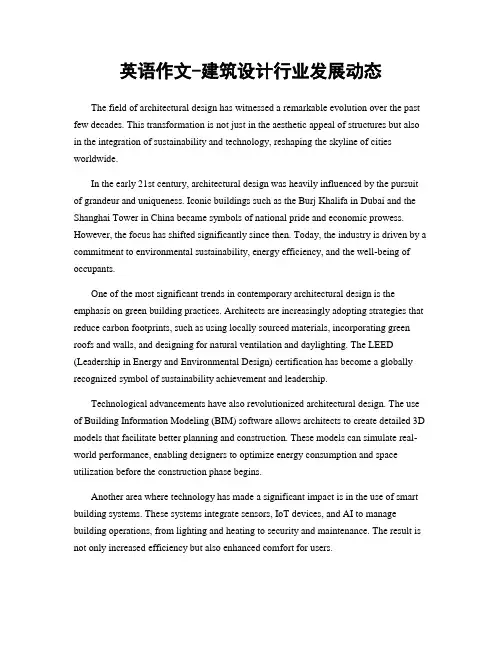 英语作文-建筑设计行业发展动态

The field of architectural design has witnessed a remarkable evolution over the past few decades. This transformation is not just in the aesthetic appeal of structures but also in the integration of sustainability and technology, reshaping the skyline of cities worldwide.

In the early 21st century, architectural design was heavily influenced by the pursuit of grandeur and uniqueness. Iconic buildings such as the Burj Khalifa in Dubai and the Shanghai Tower in China became symbols of national pride and economic prowess. However, the focus has shifted significantly since then. Today, the industry is driven by a commitment to environmental sustainability, energy efficiency, and the well-being of occupants.

One of the most significant trends in contemporary architectural design is the emphasis on green building practices. Architects are increasingly adopting strategies that reduce carbon footprints, such as using locally sourced materials, incorporating green roofs and walls, and designing for natural ventilation and daylighting. The LEED (Leadership in Energy and Environmental Design) certification has become a globally recognized symbol of sustainability achievement and leadership.

Technological advancements have also revolutionized architectural design. The use of Building Information Modeling (BIM) software allows architects to create detailed 3D models that facilitate better planning and construction. These models can simulate real-world performance, enabling designers to optimize energy consumption and space utilization before the construction phase begins.

Another area where technology has made a significant impact is in the use of smart building systems. These systems integrate sensors, IoT devices, and AI to manage building operations, from lighting and heating to security and maintenance. The result is not only increased efficiency but also enhanced comfort for users.